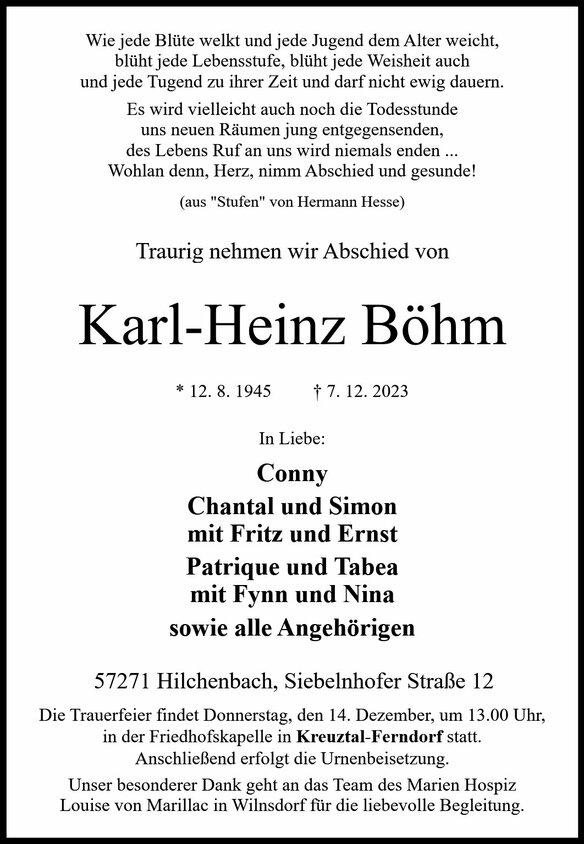 Wie jede Blüte welkt und jede Jugend dem Alter weicht,
blüht jede Lebensstufe, blüht jede Weisheit auch
und jede Tugend zu ihrer Zeit und darf nicht ewig dauern.

Es wird vielleicht auch noch die Todesstunde
uns neuen Räumen jung entgegensenden,
des Lebens Ruf an uns wird niemals enden ...
Wohlan denn, Herz, nimm Abschied und gesunde!

(aus "Stufen" von Hermann Hesse)

Traurig nehmen wir Abschied von

Karl-Heinz Böhm

* 12. 8. 1945 † 7. 12. 2023

In Liebe:

Conny
Chantal und Simon
mit Fritz und Ernst
Patrique und Tabea
mit Fynn und Nina
sowie alle Angehörigen

57271 Hilchenbach, Siebelnhofer Straße 12

Die Trauerfeier findet Donnerstag, den 14. Dezember, um 13.00 Uhr, in der Friedhofskapelle in Kreuztal-Ferndorf statt. Anschließend erfolgt die Urnenbeisetzung.

Unser besonderer Dank geht an das Team des Marien Hospiz Louise von Marillac in Wilnsdorf für die liebevolle Begleitung.